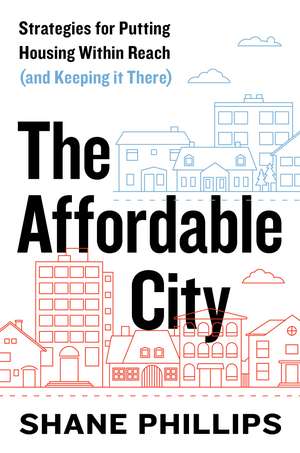 Strategies for Putting Housing Within Reach (and Keeping it There)

The Affordable City

SHANE PHILLIPS